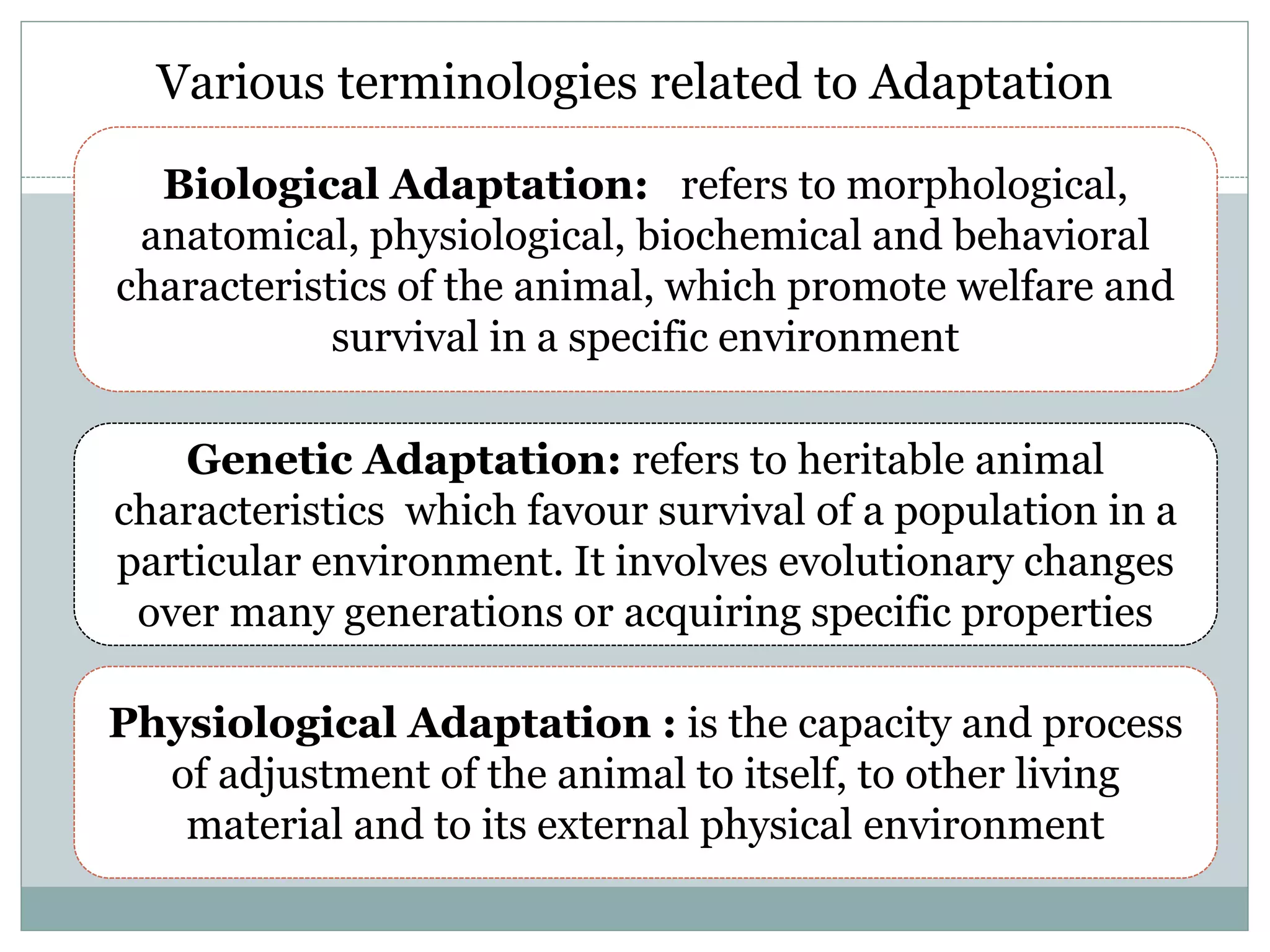 Various terminologies related to Adaptation

Biological Adaptation: refers to morphological, anatomical, physiological, biochemical and behavioral characteristics of the animal, which promote welfare and survival in a specific environment

Genetic Adaptation: refers to heritable animal characteristics which favour survival of a population in a particular environment. It involves evolutionary changes over many generations or acquiring specific properties

Physiological Adaptation : is the capacity and process of adjustment of the animal to itself, to other living material and to its external physical environment